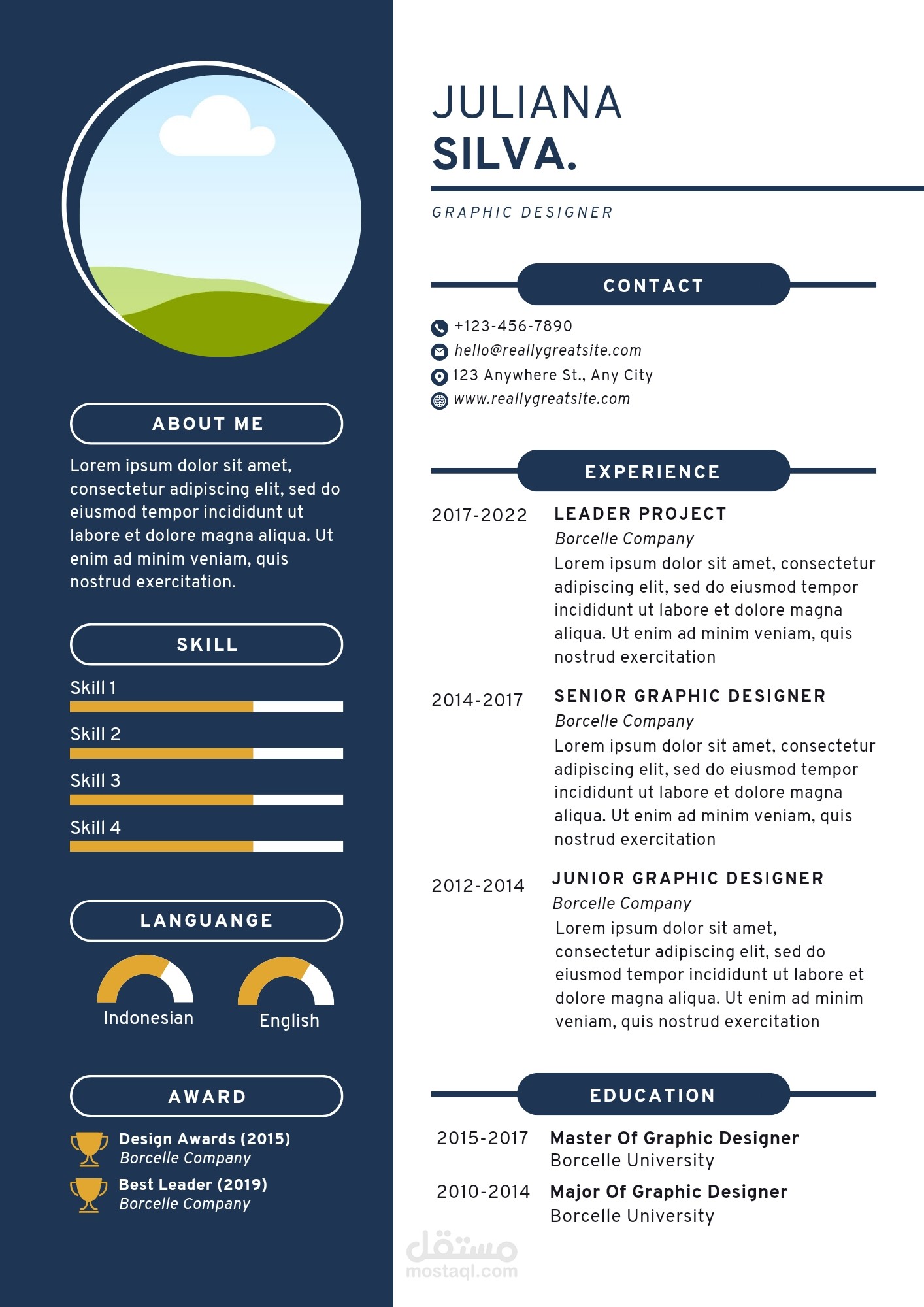 ABOUT ME

Lorem ipsum dolor sit amet, consectetur adipiscing elit, sed do eiusmod tempor incididunt ut labore et dolore magna aliqua. Ut enim ad minim veniam, quis nostrud exercitation.

SKILL

Skill 1

Skill 2

Skill 3

Skill 4

LANGUANGE

Indonesian

English

AWARD

Design Awards (2015)
Borcelle Company

Best Leader (2019)
Borcelle Company

JULIANA
SILVA.

GRAPHIC DESIGNER

CONTACT

+123-456-7890
hello@reallygreatsite.com
123 Anywhere St., Any City
www.reallygreatsite.com

EXPERIENCE

2017-2022
LEADER PROJECT
Borcelle Company
Lorem ipsum dolor sit amet, consectetur adipiscing elit, sed do eiusmod tempor incididunt ut labore et dolore magna aliqua. Ut enim ad minim veniam, quis nostrud exercitation

2014-2017
SENIOR GRAPHIC DESIGNER
Borcelle Company
Lorem ipsum dolor sit amet, consectetur adipiscing elit, sed do eiusmod tempor incididunt ut labore et dolore magna aliqua. Ut enim ad minim veniam, quis nostrud exercitation

2012-2014
JUNIOR GRAPHIC DESIGNER
Borcelle Company
Lorem ipsum dolor sit amet, consectetur adipiscing elit, sed do eiusmod tempor incididunt ut labore et dolore magna aliqua. Ut enim ad minim veniam, quis nostrud exercitation

EDUCATION

2015-2017
Master Of Graphic Designer
Borcelle University

2010-2014
Major Of Graphic Designer
Borcelle University

مستقل
mostaql.com